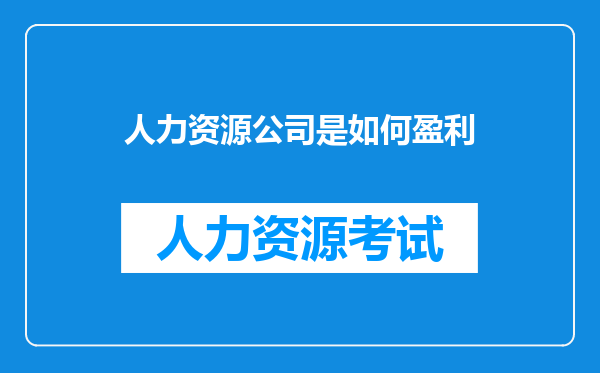 人力资源公司是如何盈利

人力资源考试